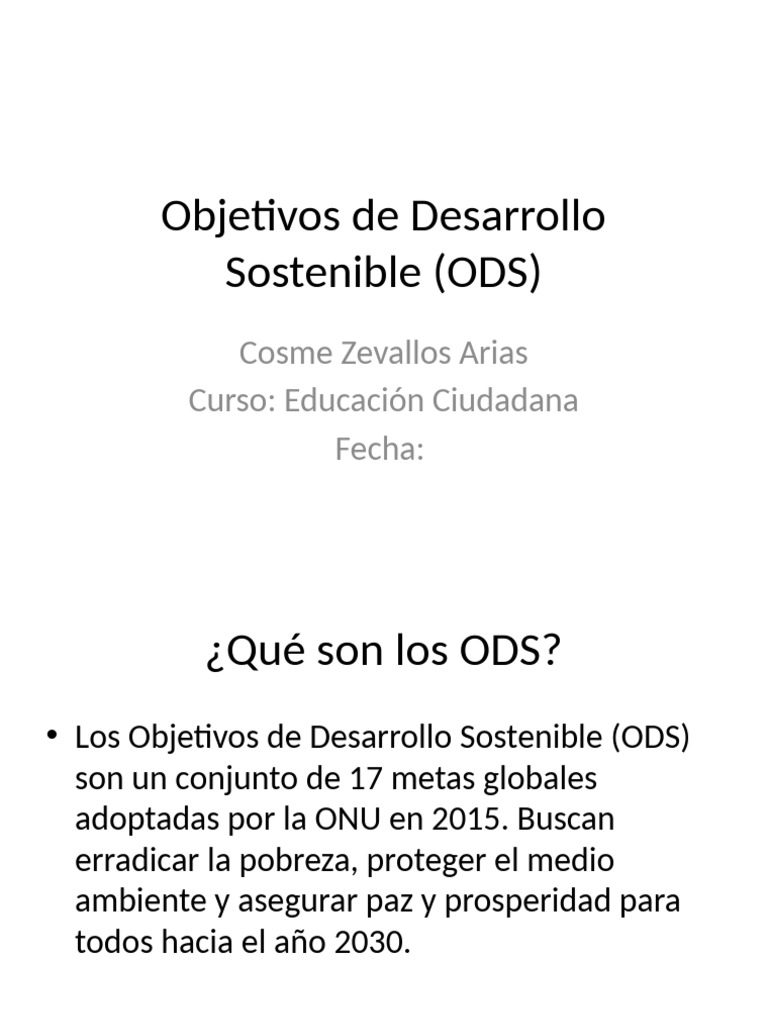 Objetivos de Desarrollo Sostenible (ODS)

Cosme Zevallos Arias
Curso: Educación Ciudadana
Fecha:

¿Qué son los ODS?

• Los Objetivos de Desarrollo Sostenible (ODS) son un conjunto de 17 metas globales adoptadas por la ONU en 2015. Buscan erradicar la pobreza, proteger el medio ambiente y asegurar paz y prosperidad para todos hacia el año 2030.